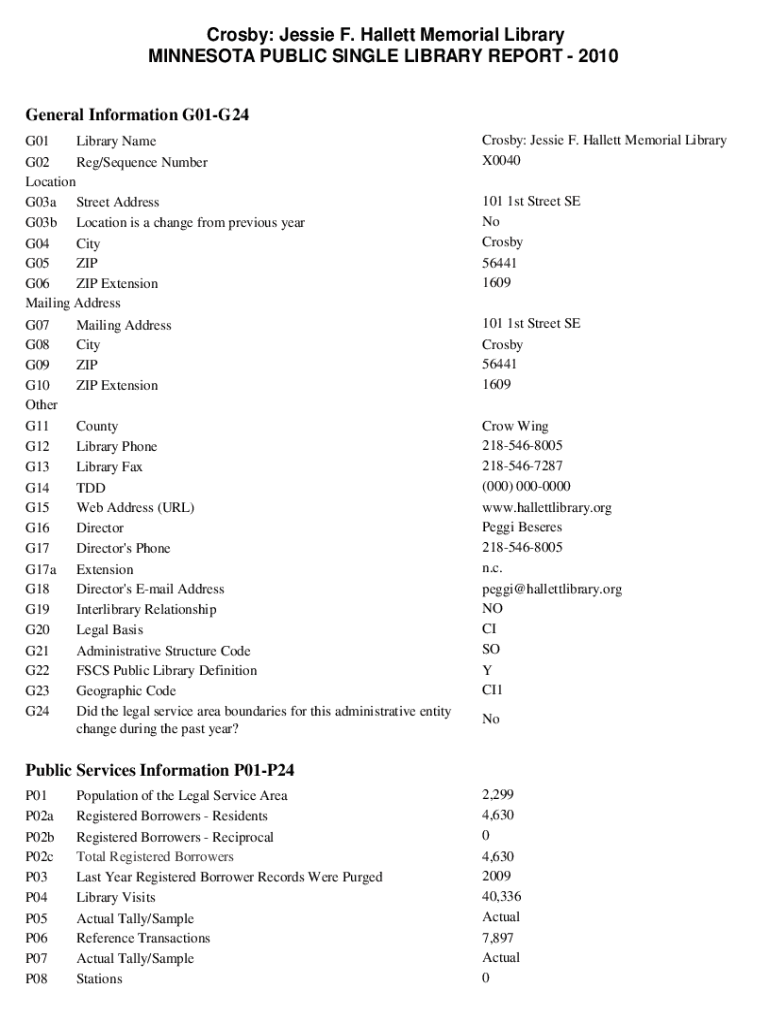 Crosby: Jessie F. Hallett Memorial Library
MINNESOTA PUBLIC SINGLE LIBRARY REPORT - 2010

General Information G01-G24

| | | |
|---|---|---|
| G01 | Library Name | Crosby: Jessie F. Hallett Memorial Library |
| G02 | Reg/Sequence Number | X0040 |
| Location | | |
| G03a | Street Address | 101 1st Street SE |
| G03b | Location is a change from previous year | No |
| G04 | City | Crosby |
| G05 | ZIP | 56441 |
| G06 | ZIP Extension | 1609 |
| Mailing Address | | |
| G07 | Mailing Address | 101 1st Street SE |
| G08 | City | Crosby |
| G09 | ZIP | 56441 |
| G10 | ZIP Extension | 1609 |
| Other | | |
| G11 | County | Crow Wing |
| G12 | Library Phone | 218-546-8005 |
| G13 | Library Fax | 218-546-7287 |
| G14 | TDD | (000) 000-0000 |
| G15 | Web Address (URL) | www.hallettlibrary.org |
| G16 | Director | Peggi Beseres |
| G17 | Director's Phone | 218-546-8005 |
| G17a | Extension | n.c. |
| G18 | Director's E-mail Address | peggi@hallettlibrary.org |
| G19 | Interlibrary Relationship | NO |
| G20 | Legal Basis | CI |
| G21 | Administrative Structure Code | SO |
| G22 | FSCS Public Library Definition | Y |
| G23 | Geographic Code | CI1 |
| G24 | Did the legal service area boundaries for this administrative entity change during the past year? | No |

Public Services Information P01-P24

| | | |
|---|---|---|
| P01 | Population of the Legal Service Area | 2,299 |
| P02a | Registered Borrowers - Residents | 4,630 |
| P02b | Registered Borrowers - Reciprocal | 0 |
| P02c | Total Registered Borrowers | 4,630 |
| P03 | Last Year Registered Borrower Records Were Purged | 2009 |
| P04 | Library Visits | 40,336 |
| P05 | Actual Tally/Sample | Actual |
| P06 | Reference Transactions | 7,897 |
| P07 | Actual Tally/Sample | Actual |
| P08 | Stations | 0 |